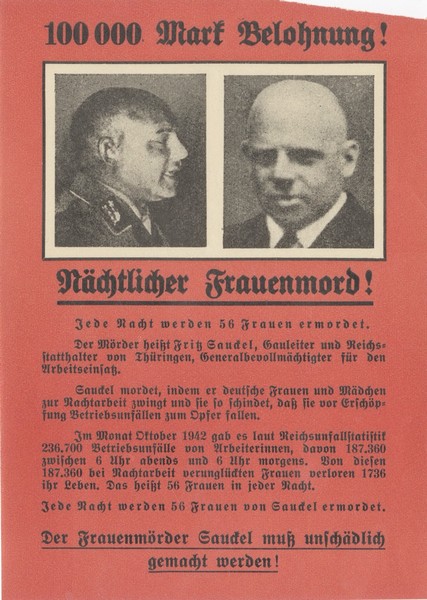 100 000 Mark Belohnung!

Nächtlicher Frauenmord!

Jede Nacht werden 56 Frauen ermordet.

Der Mörder heißt Fritz Sauckel, Gauleiter und Reichsstatthalter von Thüringen, Generalbevollmächtigter für den Arbeitseinsatz.

Sauckel mordet, indem er deutsche Frauen und Mädchen zur Nachtarbeit zwingt und sie so schindet, daß sie vor Erschöpfung Betriebsunfällen zum Opfer fallen.

Im Monat Oktober 1942 gab es laut Reichsunfallstatistik 236.700 Betriebsunfälle von Arbeiterinnen, davon 187.360 zwischen 6 Uhr abends und 6 Uhr morgens. Von diesen 187.360 bei Nachtarbeit verunglückten Frauen verloren 1736 ihr Leben. Das heißt 56 Frauen in jeder Nacht.

Jede Nacht werden 56 Frauen von Sauckel ermordet.

Der Frauenmörder Sauckel muß unschädlich gemacht werden!